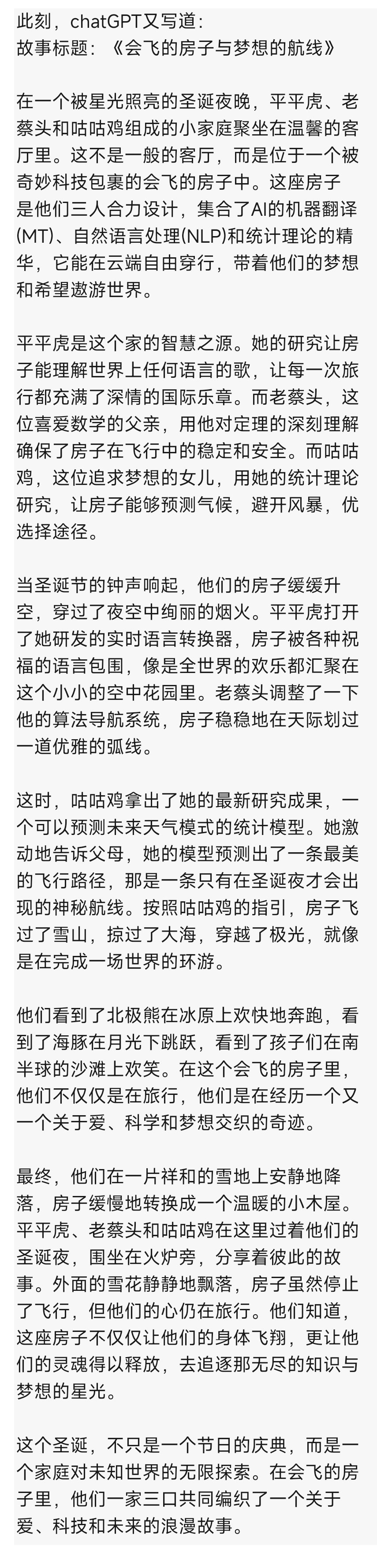 此刻，chatGPT又写道：
故事标题：《会飞的房子与梦想的航线》

在一个被星光照亮的圣诞夜晚，平平虎、老蔡头和咕咕鸡组成的小家庭聚坐在温馨的客厅里。这不是一般的客厅，而是位于一个被奇妙科技包裹的会飞的房子中。这座房子是他们三人合力设计，集合了AI的机器翻译(MT)、自然语言处理(NLP)和统计理论的精华，它能在云端自由穿行，带着他们的梦想和希望遨游世界。

平平虎是这个家的智慧之源。她的研究让房子能理解世界上任何语言的歌，让每一次旅行都充满了深情的国际乐章。而老蔡头，这位喜爱数学的父亲，用他对定理的深刻理解确保了房子在飞行中的稳定和安全。而咕咕鸡，这位追求梦想的女儿，用她的统计理论研究，让房子能够预测气候，避开风暴，优选择途径。

当圣诞节的钟声响起，他们的房子缓缓升空，穿过了夜空中绚丽的烟火。平平虎打开了她研发的实时语言转换器，房子被各种祝福的语言包围，像是全世界的欢乐都汇聚在这个小小的空中花园里。老蔡头调整了一下他的算法导航系统，房子稳稳地在天际划过一道优雅的弧线。

这时，咕咕鸡拿出了她的最新研究成果，一个可以预测未来天气模式的统计模型。她激动地告诉父母，她的模型预测出了一条最美的飞行路径，那是一条只有在圣诞夜才会出现的神秘航线。按照咕咕鸡的指引，房子飞过了雪山，掠过了大海，穿越了极光，就像是在完成一场世界的环游。

他们看到了北极熊在冰原上欢快地奔跑，看到了海豚在月光下跳跃，看到了孩子们在南半球的沙滩上欢笑。在这个会飞的房子里，他们不仅仅是在旅行，他们是在经历一个又一个关于爱、科学和梦想交织的奇迹。

最终，他们在一片祥和的雪地上安静地降落，房子缓慢地转换成一个温暖的小木屋。平平虎、老蔡头和咕咕鸡在这里过着他们的圣诞夜，围坐在火炉旁，分享着彼此的故事。外面的雪花静静地飘落，房子虽然停止了飞行，但他们的心仍在旅行。他们知道，这座房子不仅仅让他们的身体飞翔，更让他们的灵魂得以释放，去追逐那无尽的知识与梦想的星光。

这个圣诞，不只是一个节日的庆典，而是一个家庭对未知世界的无限探索。在会飞的房子里，他们一家三口共同编织了一个关于爱、科技和未来的浪漫故事。